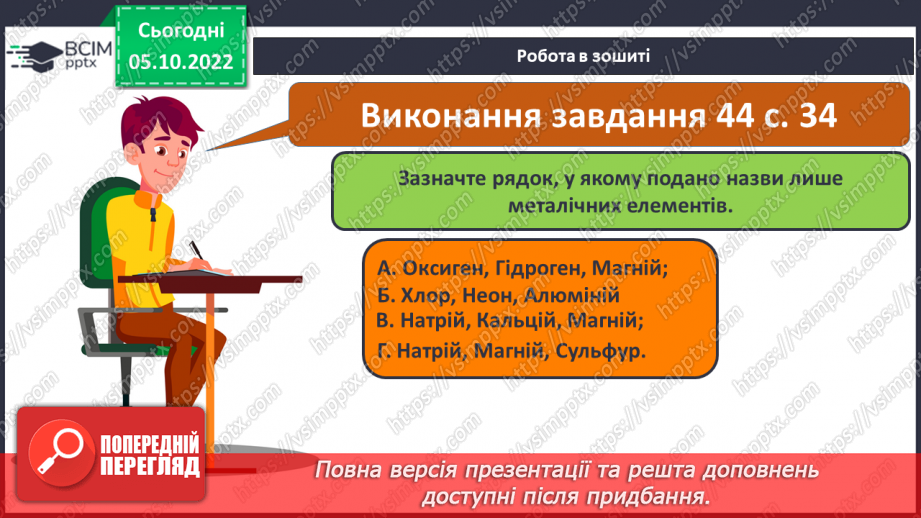 ВСІМ pptx

Сьогодні 05.10.2022

Робота в зошиті

Виконання завдання 44 с. 34

Зазначте рядок, у якому подано назви лише металічних елементів.

А. Оксиген, Гідроген, Магній;
Б. Хлор, Неон, Алюміній
В. Натрій, Кальцій, Магній;
Г. Натрій, Магній, Сульфур.

ПОПЕРЕДНІЙ ПЕРЕГЛЯД

Повна версія презентації та решта доповнень доступні після придбання.

https://vsimpptx.com